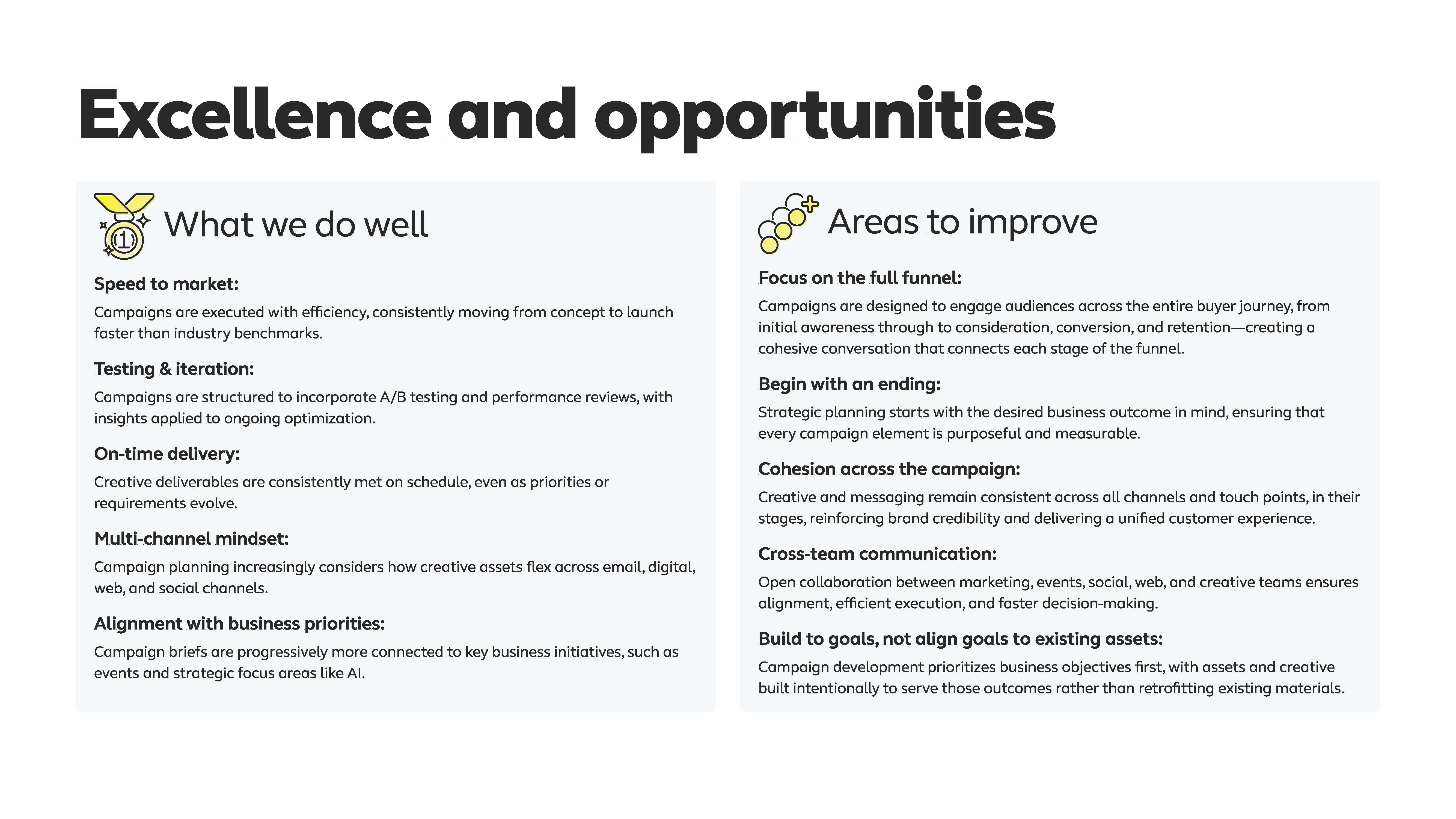 Excellence and opportunities

1

What we do well

Speed to market:

Campaigns are executed with efficiency, consistently moving from concept to launch faster than industry benchmarks.

Testing & iteration:

Campaigns are structured to incorporate A/B testing and performance reviews, with insights applied to ongoing optimization.

On-time delivery:

Creative deliverables are consistently met on schedule, even as priorities or requirements evolve.

Multi-channel mindset:

Campaign planning increasingly considers how creative assets flex across email, digital, web, and social channels.

Alignment with business priorities:

Campaign briefs are progressively more connected to key business initiatives, such as events and strategic focus areas like AI.

Areas to improve

Focus on the full funnel:

Campaigns are designed to engage audiences across the entire buyer journey, from initial awareness through to consideration, conversion, and retention—creating a cohesive conversation that connects each stage of the funnel.

Begin with an ending:

Strategic planning starts with the desired business outcome in mind, ensuring that every campaign element is purposeful and measurable.

Cohesion across the campaign:

Creative and messaging remain consistent across all channels and touch points, in their stages, reinforcing brand credibility and delivering a unified customer experience.

Cross-team communication:

Open collaboration between marketing, events, social, web, and creative teams ensures alignment, efficient execution, and faster decision-making.

Build to goals, not align goals to existing assets:

Campaign development prioritizes business objectives first, with assets and creative built intentionally to serve those outcomes rather than retrofitting existing materials.